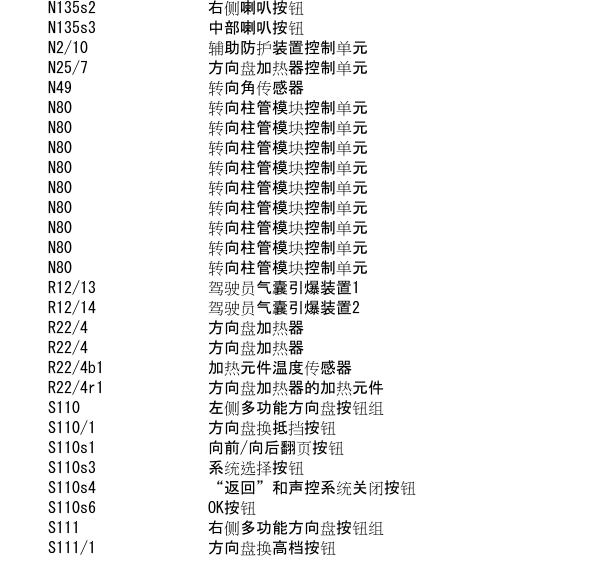 | | |
|---|---|
| N135s2 | 右侧喇叭按钮 |
| N135s3 | 中部喇叭按钮 |
| N2/10 | 辅助防护装置控制单元 |
| N25/7 | 方向盘加热器控制单元 |
| N49 | 转向角传感器 |
| N80 | 转向柱管模块控制单元 |
| N80 | 转向柱管模块控制单元 |
| N80 | 转向柱管模块控制单元 |
| N80 | 转向柱管模块控制单元 |
| N80 | 转向柱管模块控制单元 |
| N80 | 转向柱管模块控制单元 |
| N80 | 转向柱管模块控制单元 |
| N80 | 转向柱管模块控制单元 |
| N80 | 转向柱管模块控制单元 |
| R12/13 | 驾驶员气囊引爆装置1 |
| R12/14 | 驾驶员气囊引爆装置2 |
| R22/4 | 方向盘加热器 |
| R22/4 | 方向盘加热器 |
| R22/4b1 | 加热元件温度传感器 |
| R22/4r1 | 方向盘加热器的加热元件 |
| S110 | 左侧多功能方向盘按钮组 |
| S110/1 | 方向盘换抵挡按钮 |
| S110s1 | 向前/向后翻页按钮 |
| S110s3 | 系统选择按钮 |
| S110s4 | “返回”和声控系统关闭按钮 |
| S110s6 | OK按钮 |
| S111 | 右侧多功能方向盘按钮组 |
| S111/1 | 方向盘换高档按钮 |